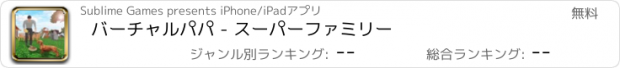 Sublime Games presents iPhone/iPadアプリ

無料

バーチャルパパ - スーパーファミリー

ジャンル別ランキング: --

総合ランキング: --